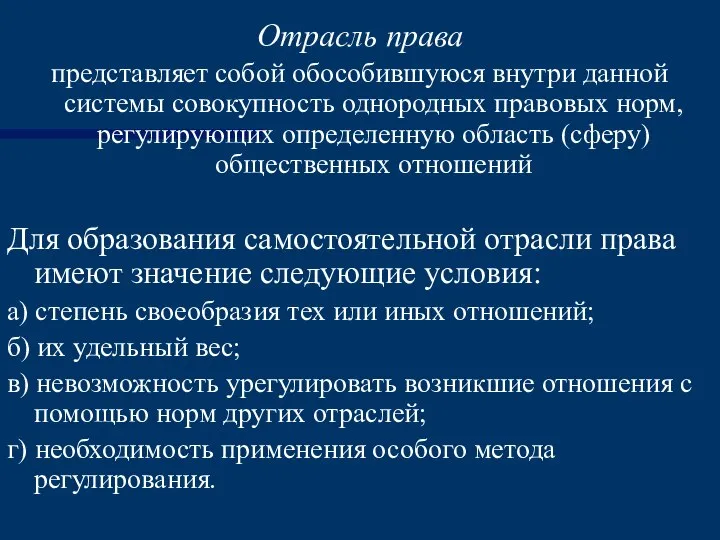 Отрасль права

представляет собой обособившуюся внутри данной системы совокупность однородных правовых норм, регулирующих определенную область (сферу) общественных отношений

Для образования самостоятельной отрасли права имеют значение следующие условия:

а) степень своеобразия тех или иных отношений;

б) их удельный вес;

в) невозможность урегулировать возникшие отношения с помощью норм других отраслей;

г) необходимость применения особого метода регулирования.